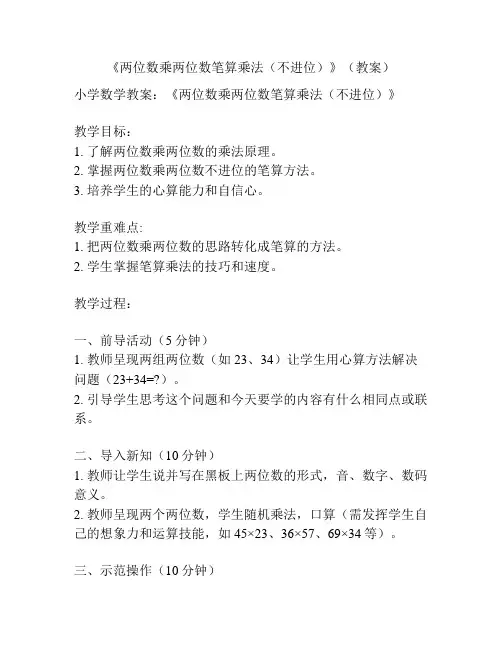 《两位数乘两位数笔算乘法（不进位）》（教案）

小学数学教案：《两位数乘两位数笔算乘法（不进位）》

教学目标：
1. 了解两位数乘两位数的乘法原理。
2. 掌握两位数乘两位数不进位的笔算方法。
3. 培养学生的心算能力和自信心。

教学重难点:
1. 把两位数乘两位数的思路转化成笔算的方法。
2. 学生掌握笔算乘法的技巧和速度。

教学过程：

一、前导活动（5 分钟）
1. 教师呈现两组两位数（如 23、34）让学生用心算方法解决问题（23+34=?）。
2. 引导学生思考这个问题和今天要学的内容有什么相同点或联系。

二、导入新知（10 分钟）
1. 教师让学生说并写在黑板上两位数的形式，音、数字、数码意义。
2. 教师呈现两个两位数，学生随机乘法，口算（需发挥学生自己的想象力和运算技能，如 45×23、36×57、69×34 等）。

三、示范操作（10 分钟）